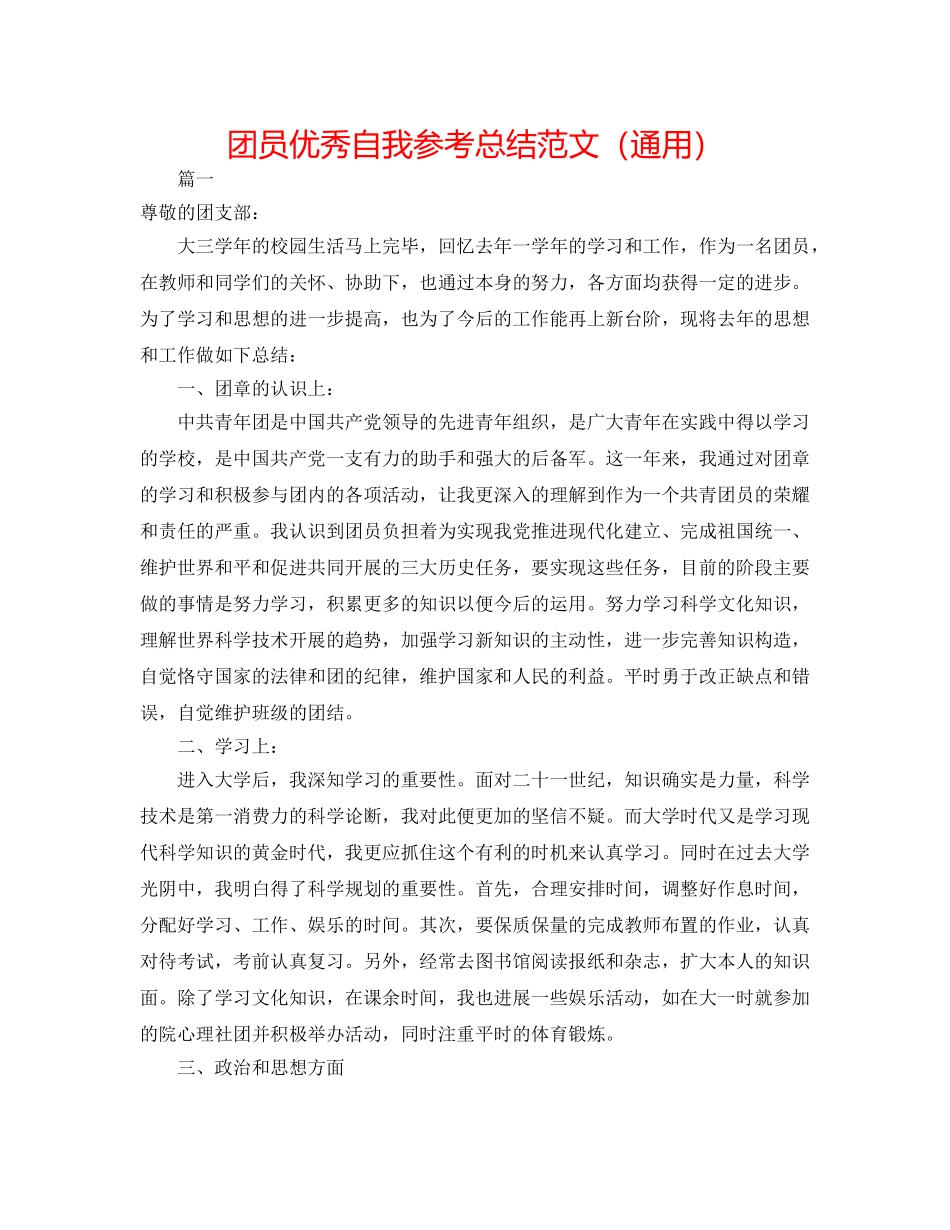 团员优秀自我参考总结范文（通用）

篇一

尊敬的团支部：

大三学年的校园生活马上完毕，回忆去年一学年的学习和工作，作为一名团员，在教师和同学们的关怀、协助下，也通过本身的努力，各方面均获得一定的进步。为了学习和思想的进一步提高，也为了今后的工作能再上新台阶，现将去年的思想和工作做如下总结：

一、团章的认识上：

中共青年团是中国共产党领导的先进青年组织，是广大青年在实践中得以学习的学校，是中国共产党一支有力的助手和强大的后备军。这一年来，我通过对团章的学习和积极参与团内的各项活动，让我更深入的理解到作为一个共青团员的荣耀和责任的严重。我认识到团员负担着为实现我党推进现代化建立、完成祖国统一、维护世界和平和促进共同开展的三大历史任务，要实现这些任务，目前的阶段主要做的事情是努力学习，积累更多的知识以便今后的运用。努力学习科学文化知识，理解世界科学技术开展的趋势，加强学习新知识的主动性，进一步完善知识构造，自觉恪守国家的法律和团的纪律，维护国家和人民的利益。平时勇于改正缺点和错误，自觉维护班级的团结。

二、学习上：

进入大学后，我深知学习的重要性。面对二十一世纪，知识确实是力量，科学技术是第一消费力的科学论断，我对此便更加的坚信不疑。而大学时代又是学习现代科学知识的黄金时代，我更应抓住这个有利的时机来认真学习。同时在过去大学光阴中，我明白得了科学规划的重要性。首先，合理安排时间，调整好作息时间，分配好学习、工作、娱乐的时间。其次，要保质保量的完成教师布置的作业，认真对待考试，考前认真复习。另外，经常去图书馆阅读报纸和杂志，扩大本人的知识面。除了学习文化知识，在课余时间，我也进展一些娱乐活动，如在大一时就参加的院心理社团并积极举办活动，同时注重平时的体育锻炼。

三、政治和思想方面